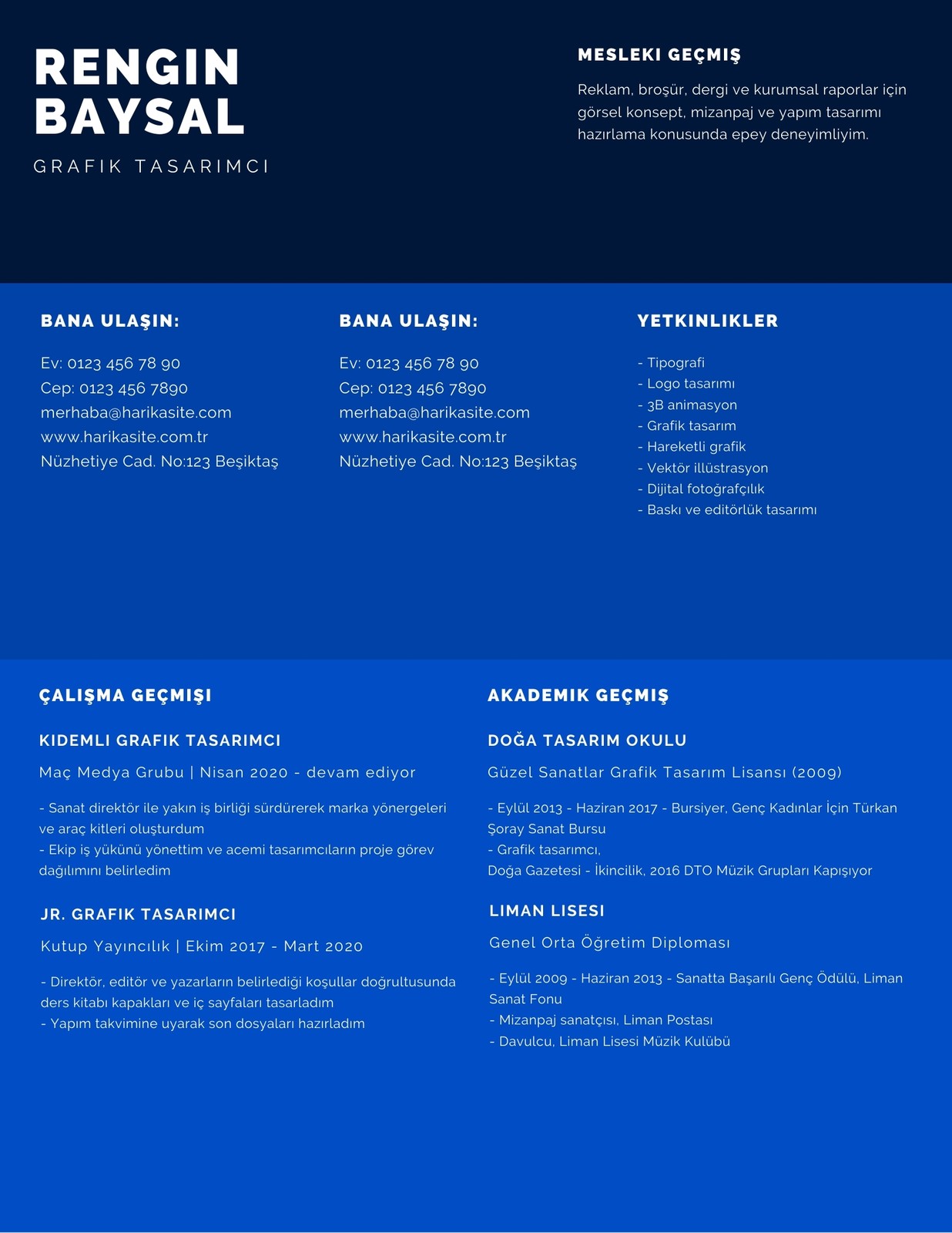 RENGIN BAYSAL

GRAFIK TASARIMCI

MESLEKI GEÇMIŞ

Reklam, broşür, dergi ve kurumsal raporlar için görsel konsept, mizanpaj ve yapım tasarımı hazırlama konusunda epey deneyimliyim.

BANA ULAŞIN:

Ev: 0123 456 78 90
Cep: 0123 456 7890
merhaba@harikasite.com
www.harikasite.com.tr
Nüzhetiye Cad. No:123 Beşiktaş

BANA ULAŞIN:

Ev: 0123 456 78 90
Cep: 0123 456 7890
merhaba@harikasite.com
www.harikasite.com.tr
Nüzhetiye Cad. No:123 Beşiktaş

YETKINLIKLER

- Tipografi
- Logo tasarımı
- 3B animasyon
- Grafik tasarım
- Hareketli grafik
- Vektör illüstrasyon
- Dijital fotoğrafçılık
- Baskı ve editörlük tasarımı

ÇALIŞMA GEÇMIŞI

KIDEMLI GRAFIK TASARIMCI

Maç Medya Grubu | Nisan 2020 - devam ediyor

- Sanat direktör ile yakın iş birliği sürdürerek marka yönergeleri ve araç kitleri oluşturdum
- Ekip iş yükünü yönettim ve acemi tasarımcıların proje görev dağılımını belirledim

JR. GRAFIK TASARIMCI

Kutup Yayıncılık | Ekim 2017 - Mart 2020

- Direktör, editör ve yazarların belirlediği koşullar doğrultusunda ders kitabı kapakları ve iç sayfaları tasarladım
- Yapım takvimine uyarak son dosyaları hazırladım

AKADEMIK GEÇMIŞ

DOĞA TASARIM OKULU

Güzel Sanatlar Grafik Tasarım Lisansı (2009)

- Eylül 2013 - Haziran 2017 - Bursiyer, Genç Kadınlar İçin Türkan Şoray Sanat Bursu
- Grafik tasarımcı,
Doğa Gazetesi - İkincilik, 2016 DTO Müzik Grupları Kapışıyor

LIMAN LISESI

Genel Orta Öğretim Diploması

- Eylül 2009 - Haziran 2013 - Sanatta Başarılı Genç Ödülü, Liman Sanat Fonu
- Mizanpaj sanatçısı, Liman Postası
- Davulcu, Liman Lisesi Müzik Kulübü